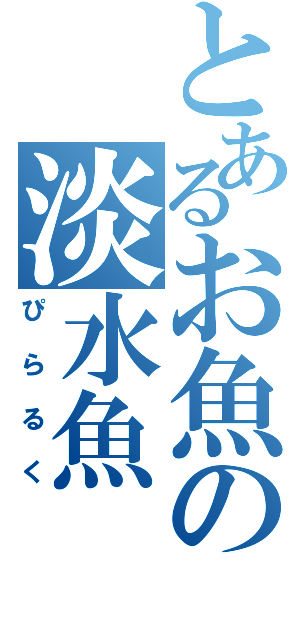 とあるお魚の

淡水魚

ぴらるく